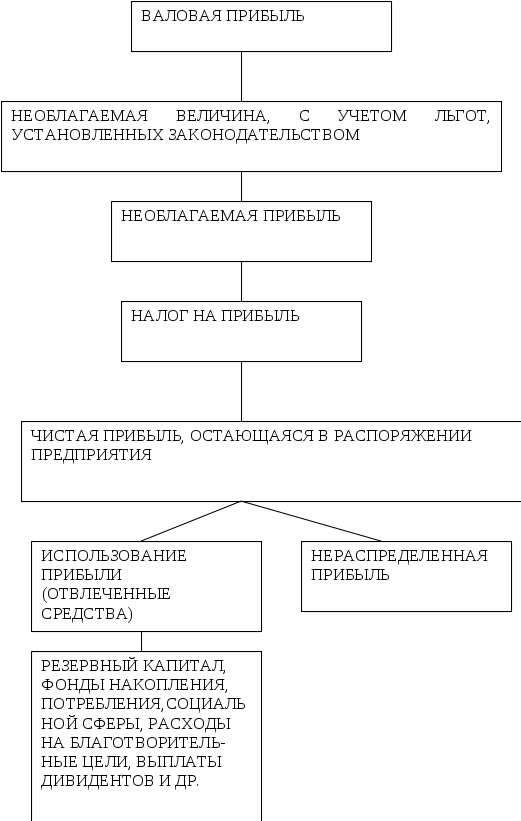 ВАЛОВАЯ ПРИБЫЛЬ

НЕОБЛАГАЕМАЯ ВЕЛИЧИНА, С УЧЕТОМ ЛЬГОТ, УСТАНОВЛЕННЫХ ЗАКОНОДАТЕЛЬСТВОМ

НЕОБЛАГАЕМАЯ ПРИБЫЛЬ

НАЛОГ НА ПРИБЫЛЬ

ЧИСТАЯ ПРИБЫЛЬ, ОСТАЮЩАЯСЯ В РАСПОРЯЖЕНИИ ПРЕДПРИЯТИЯ

ИСПОЛЬЗОВАНИЕ ПРИБЫЛИ (ОТВЛЕЧЕННЫЕ СРЕДСТВА)

НЕРАСПРЕДЕЛЕННАЯ ПРИБЫЛЬ

РЕЗЕРВНЫЙ КАПИТАЛ, ФОНДЫ НАКОПЛЕНИЯ, ПОТРЕБЛЕНИЯ,СОЦИАЛЬНОЙ СФЕРЫ, РАСХОДЫ НА БЛАГОТВОРИТЕЛЬНЫЕ ЦЕЛИ, ВЫПЛАТЫ ДИВИДЕНТОВ И ДР.